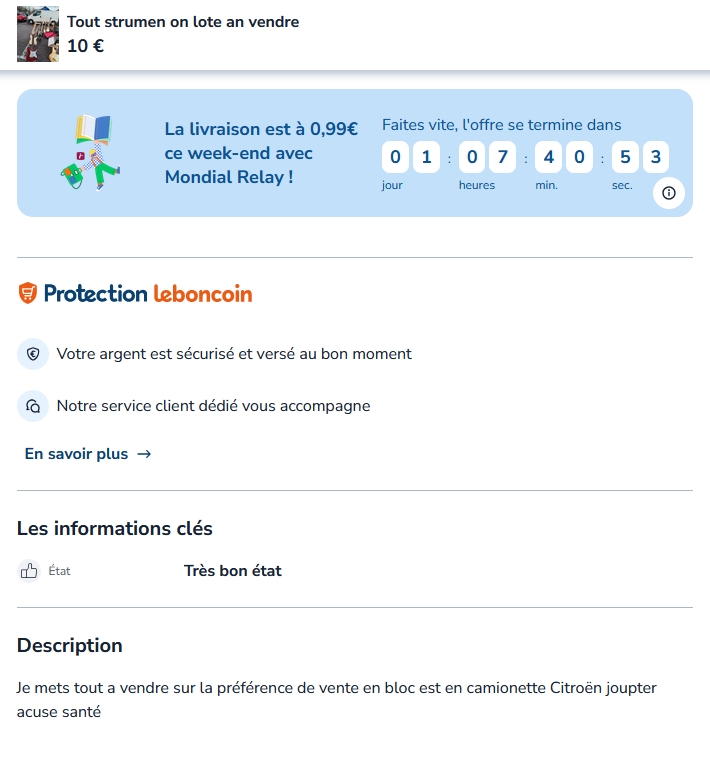 Tout strumen on lote an vendre
10 €

La livraison est à 0,99€ ce week-end avec Mondial Relay !

Faites vite, l'offre se termine dans
0 1 : 0 7 : 4 0 : 5 3
jour heures min. sec.

Protection leboncoin

Votre argent est sécurisé et versé au bon moment

Notre service client dédié vous accompagne

En savoir plus →

Les informations clés

État Très bon état

Description

Je mets tout a vendre sur la préférence de vente en bloc est en camionette Citroën joupter acuse santé